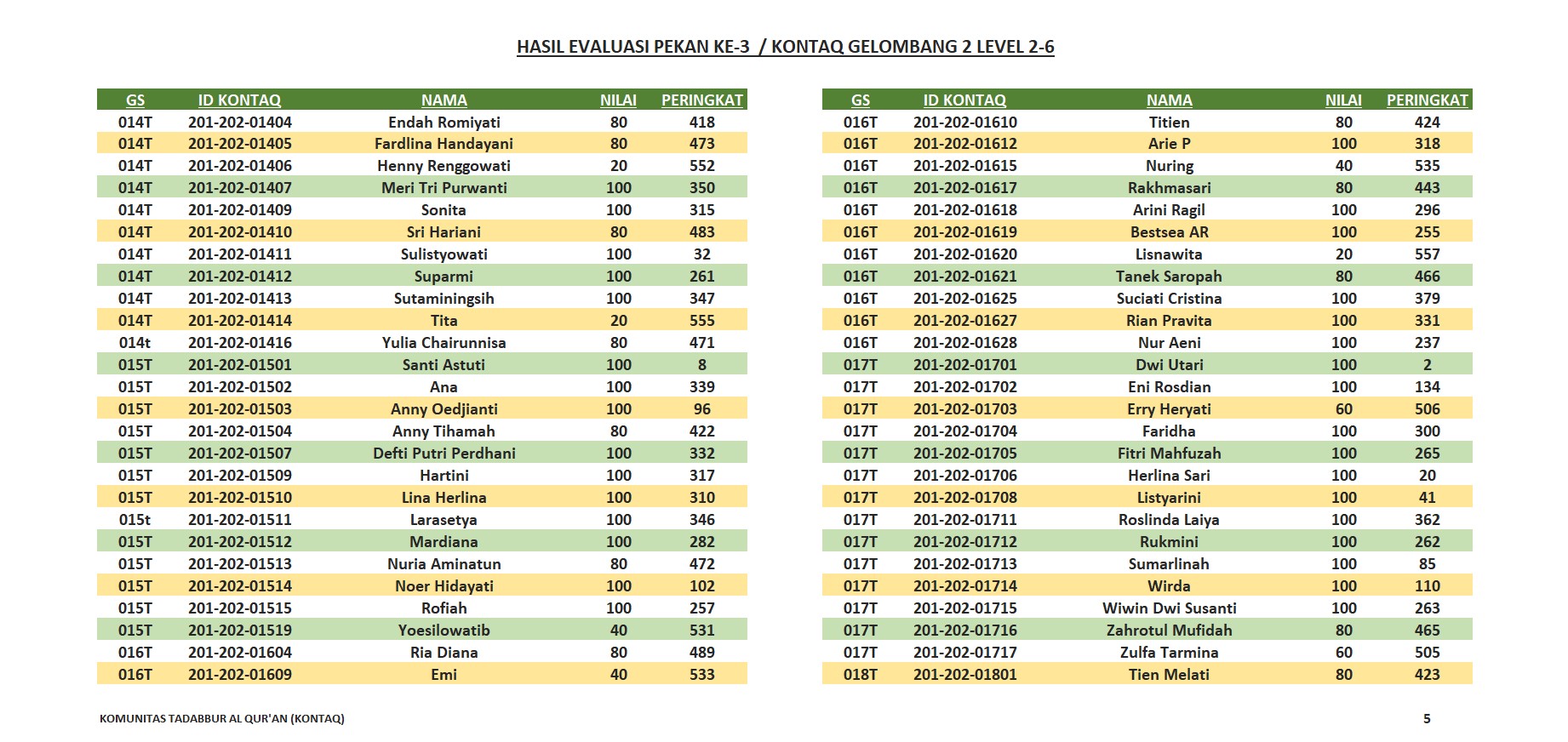 HASIL EVALUASI PEKAN KE-3 / KONTAQ GELOMBANG 2 LEVEL 2-6

| GS | ID KONTAQ | NAMA | NILAI | PERINGKAT |
|---|---|---|---|---|
| 014T | 201-202-01404 | Endah Romiyati | 80 | 418 |
| 014T | 201-202-01405 | Fardlina Handayani | 80 | 473 |
| 014T | 201-202-01406 | Henny Renggowati | 20 | 552 |
| 014T | 201-202-01407 | Meri Tri Purwanti | 100 | 350 |
| 014T | 201-202-01409 | Sonita | 100 | 315 |
| 014T | 201-202-01410 | Sri Hariani | 80 | 483 |
| 014T | 201-202-01411 | Sulistyowati | 100 | 32 |
| 014T | 201-202-01412 | Suparmi | 100 | 261 |
| 014T | 201-202-01413 | Sutaminingsih | 100 | 347 |
| 014T | 201-202-01414 | Tita | 20 | 555 |
| 014t | 201-202-01416 | Yulia Chairunnisa | 80 | 471 |
| 015T | 201-202-01501 | Santi Astuti | 100 | 8 |
| 015T | 201-202-01502 | Ana | 100 | 339 |
| 015T | 201-202-01503 | Anny Oedjianti | 100 | 96 |
| 015T | 201-202-01504 | Anny Tihamah | 80 | 422 |
| 015T | 201-202-01507 | Defti Putri Perdhani | 100 | 332 |
| 015T | 201-202-01509 | Hartini | 100 | 317 |
| 015T | 201-202-01510 | Lina Herlina | 100 | 310 |
| 015t | 201-202-01511 | Larasetya | 100 | 346 |
| 015T | 201-202-01512 | Mardiana | 100 | 282 |
| 015T | 201-202-01513 | Nuria Aminatun | 80 | 472 |
| 015T | 201-202-01514 | Noer Hidayati | 100 | 102 |
| 015T | 201-202-01515 | Rofiah | 100 | 257 |
| 015T | 201-202-01519 | Yoesilowatib | 40 | 531 |
| 016T | 201-202-01604 | Ria Diana | 80 | 489 |
| 016T | 201-202-01609 | Emi | 40 | 533 |

| GS | ID KONTAQ | NAMA | NILAI | PERINGKAT |
|---|---|---|---|---|
| 016T | 201-202-01610 | Titien | 80 | 424 |
| 016T | 201-202-01612 | Arie P | 100 | 318 |
| 016T | 201-202-01615 | Nuring | 40 | 535 |
| 016T | 201-202-01617 | Rakhmasari | 80 | 443 |
| 016T | 201-202-01618 | Arini Ragil | 100 | 296 |
| 016T | 201-202-01619 | Bestsea AR | 100 | 255 |
| 016T | 201-202-01620 | Lisnawita | 20 | 557 |
| 016T | 201-202-01621 | Tanek Saropah | 80 | 466 |
| 016T | 201-202-01625 | Suciati Cristina | 100 | 379 |
| 016T | 201-202-01627 | Rian Pravita | 100 | 331 |
| 016T | 201-202-01628 | Nur Aeni | 100 | 237 |
| 017T | 201-202-01701 | Dwi Utari | 100 | 2 |
| 017T | 201-202-01702 | Eni Rosdian | 100 | 134 |
| 017T | 201-202-01703 | Erry Heryati | 60 | 506 |
| 017T | 201-202-01704 | Faridha | 100 | 300 |
| 017T | 201-202-01705 | Fitri Mahfuzah | 100 | 265 |
| 017T | 201-202-01706 | Herlina Sari | 100 | 20 |
| 017T | 201-202-01708 | Listyarini | 100 | 41 |
| 017T | 201-202-01711 | Roslinda Laiya | 100 | 362 |
| 017T | 201-202-01712 | Rukmini | 100 | 262 |
| 017T | 201-202-01713 | Sumarlinah | 100 | 85 |
| 017T | 201-202-01714 | Wirda | 100 | 110 |
| 017T | 201-202-01715 | Wiwin Dwi Susanti | 100 | 263 |
| 017T | 201-202-01716 | Zahrotul Mufidah | 80 | 465 |
| 017T | 201-202-01717 | Zulfa Tarmina | 60 | 505 |
| 018T | 201-202-01801 | Tien Melati | 80 | 423 |

KOMUNITAS TADABBUR AL QUR'AN (KONTAQ)

5